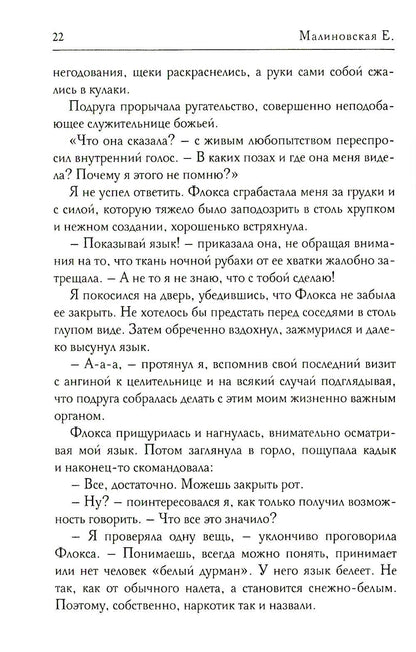 22 Малиновская Е.

негодования, щеки раскраснелись, а руки сами собой сжались в кулаки.

Подруга прорычала ругательство, совершенно неподобающее служительнице божьей.

«Что она сказала? – с живым любопытством переспросил внутренний голос. – В каких позах и где она меня видела? Почему я этого не помню?»

Я не успел ответить. Флокса сграбастала меня за грудки и с силой, которую тяжело было заподозрить в столь хрупком и нежном создании, хорошенько встряхнула.

– Показывай язык! – приказала она, не обращая внимания на то, что ткань ночной рубахи от ее хватки жалобно затрещала. – А не то я не знаю, что с тобой сделаю!

Я покосился на дверь, убедившись, что Флокса не забыла ее закрыть. Не хотелось бы предстать перед соседями в столь глупом виде. Затем обреченно вздохнул, зажмурился и далеко высунул язык.

– А-а-а, – протянул я, вспомнив свой последний визит с ангиной к целительнице и на всякий случай подглядывая, что подруга собралась делать с этим моим жизненно важным органом.

Флокса прищурилась и нагнулась, внимательно осматривая мой язык. Потом заглянула в горло, пощупала кадык и наконец-то скомандовала:

– Все, достаточно. Можешь закрыть рот.

– Ну? – поинтересовался я, как только получил возможность говорить. – Что все это значило?

– Я проверяла одну вещь, – уклончиво проговорила Флокса. – Понимаешь, всегда можно понять, принимает или нет человек «белый дурман». У него язык белеет. Не так, как от обычного налета, а становится снежно-белым. Поэтому, собственно, наркотик так и назвали.